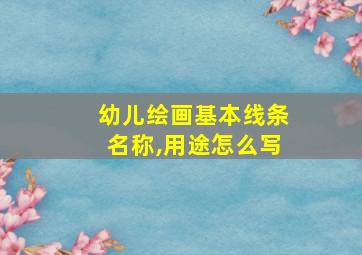 幼儿绘画基本线条名称,用途怎么写